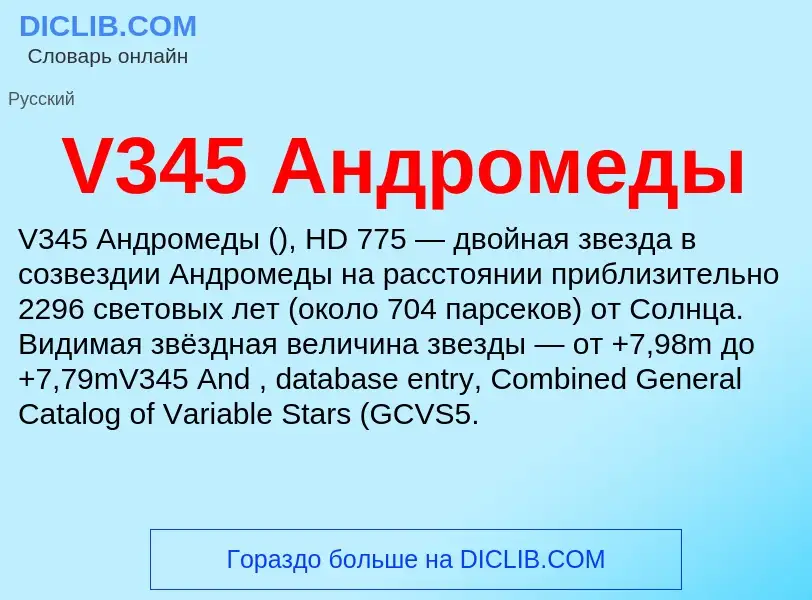 DICLIB.COM
Словарь онлайн

Русский

V345 Андромеды

V345 Андромеды (), HD 775 — двойная звезда в созвездии Андромеды на расстоянии приблизительно 2296 световых лет (около 704 парсеков) от Солнца. Видимая звёздная величина звезды — от +7,98m до +7,79mV345 And , database entry, Combined General Catalog of Variable Stars (GCVS5.

Гораздо больше на DICLIB.COM